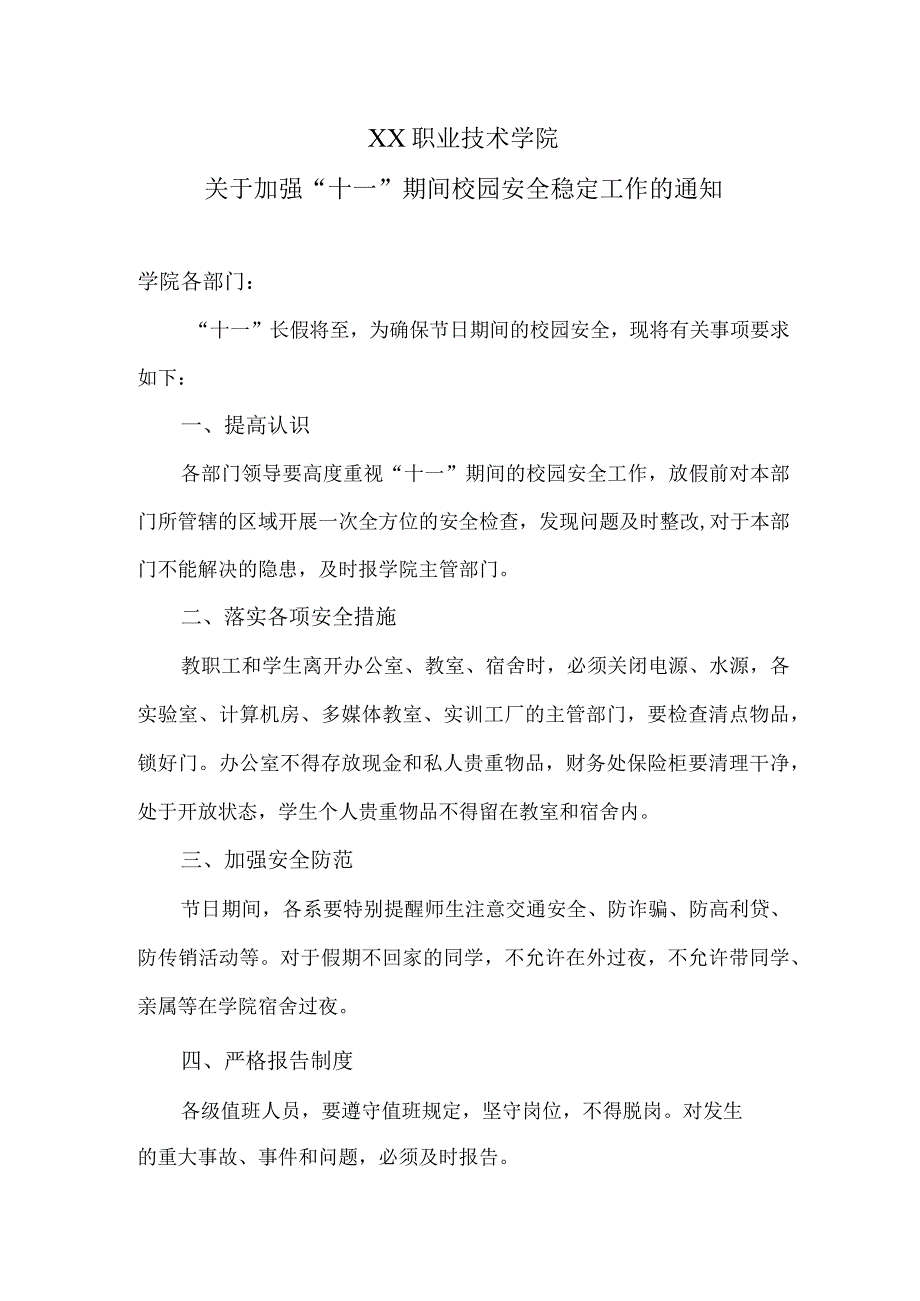 XX职业技术学院

关于加强“十一”期间校园安全稳定工作的通知

学院各部门：

“十一”长假将至，为确保节日期间的校园安全，现将有关事项要求如下：

一、提高认识

各部门领导要高度重视“十一”期间的校园安全工作，放假前对本部门所管辖的区域开展一次全方位的安全检查，发现问题及时整改,对于本部门不能解决的隐患，及时报学院主管部门。

二、落实各项安全措施

教职工和学生离开办公室、教室、宿舍时，必须关闭电源、水源，各实验室、计算机房、多媒体教室、实训工厂的主管部门，要检查清点物品，锁好门。办公室不得存放现金和私人贵重物品，财务处保险柜要清理干净，处于开放状态，学生个人贵重物品不得留在教室和宿舍内。

三、加强安全防范

节日期间，各系要特别提醒师生注意交通安全、防诈骗、防高利贷、防传销活动等。对于假期不回家的同学，不允许在外过夜，不允许带同学、亲属等在学院宿舍过夜。

四、严格报告制度

各级值班人员，要遵守值班规定，坚守岗位，不得脱岗。对发生的重大事故、事件和问题，必须及时报告。